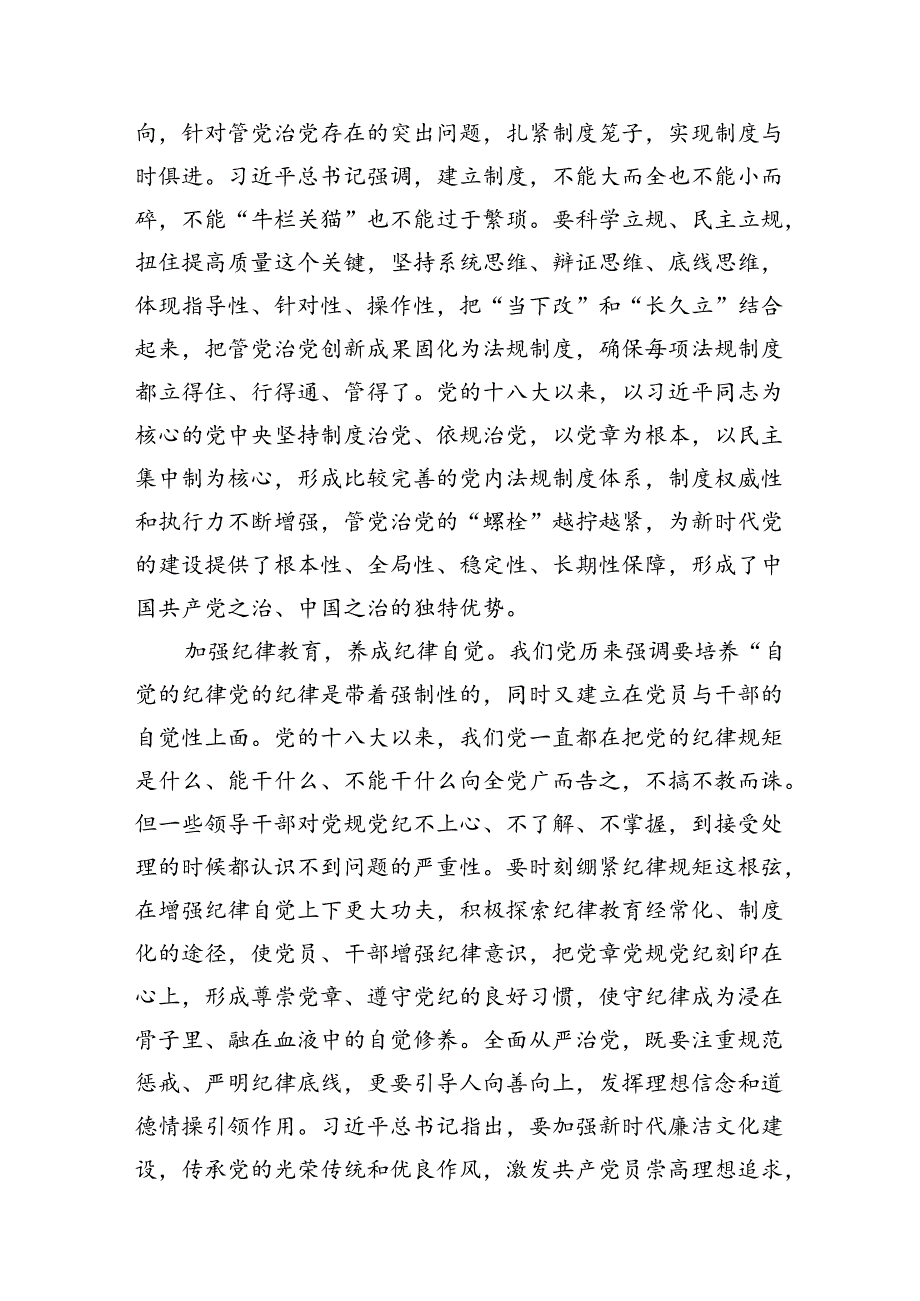 向，针对管党治党存在的突出问题，扎紧制度笼子，实现制度与时俱进。习近平总书记强调，建立制度，不能大而全也不能小而碎，不能“牛栏关猫”也不能过于繁琐。要科学立规、民主立规，扭住提高质量这个关键，坚持系统思维、辩证思维、底线思维，体现指导性、针对性、操作性，把“当下改”和“长久立”结合起来，把管党治党创新成果固化为法规制度，确保每项法规制度都立得住、行得通、管得了。党的十八大以来，以习近平同志为核心的党中央坚持制度治党、依规治党，以党章为根本，以民主集中制为核心，形成比较完善的党内法规制度体系，制度权威性和执行力不断增强，管党治党的“螺栓”越拧越紧，为新时代党的建设提供了根本性、全局性、稳定性、长期性保障，形成了中国共产党之治、中国之治的独特优势。

加强纪律教育，养成纪律自觉。我们党历来强调要培养“自觉的纪律党的纪律是带着强制性的，同时又建立在党员与干部的自觉性上面。党的十八大以来，我们党一直都在把党的纪律规矩是什么、能干什么、不能干什么向全党广而告之，不搞不教而诛。但一些领导干部对党规党纪不上心、不了解、不掌握，到接受处理的时候都认识不到问题的严重性。要时刻绷紧纪律规矩这根弦，在增强纪律自觉上下更大功夫，积极探索纪律教育经常化、制度化的途径，使党员、干部增强纪律意识，把党章党规党纪刻印在心上，形成尊崇党章、遵守党纪的良好习惯，使守纪律成为浸在骨子里、融在血液中的自觉修养。全面从严治党，既要注重规范惩戒、严明纪律底线，更要引导人向善向上，发挥理想信念和道德情操引领作用。习近平总书记指出，要加强新时代廉洁文化建设，传承党的光荣传统和优良作风，激发共产党员崇高理想追求，